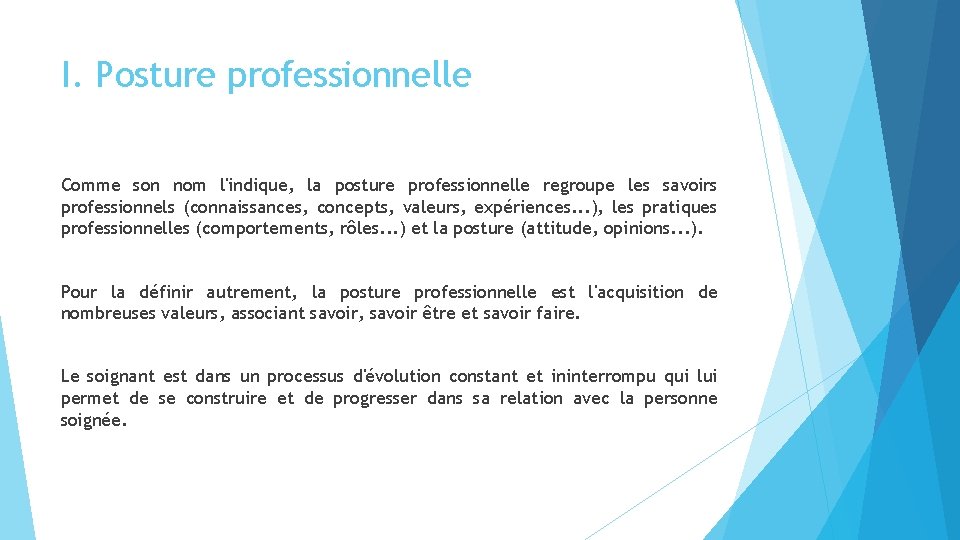 I. Posture professionnelle

Comme son nom l'indique, la posture professionnelle regroupe les savoirs professionnels (connaissances, concepts, valeurs, expériences...), les pratiques professionnelles (comportements, rôles...) et la posture (attitude, opinions...).

Pour la définir autrement, la posture professionnelle est l'acquisition de nombreuses valeurs, associant savoir, savoir être et savoir faire.

Le soignant est dans un processus d'évolution constant et ininterrompu qui lui permet de se construire et de progresser dans sa relation avec la personne soignée.